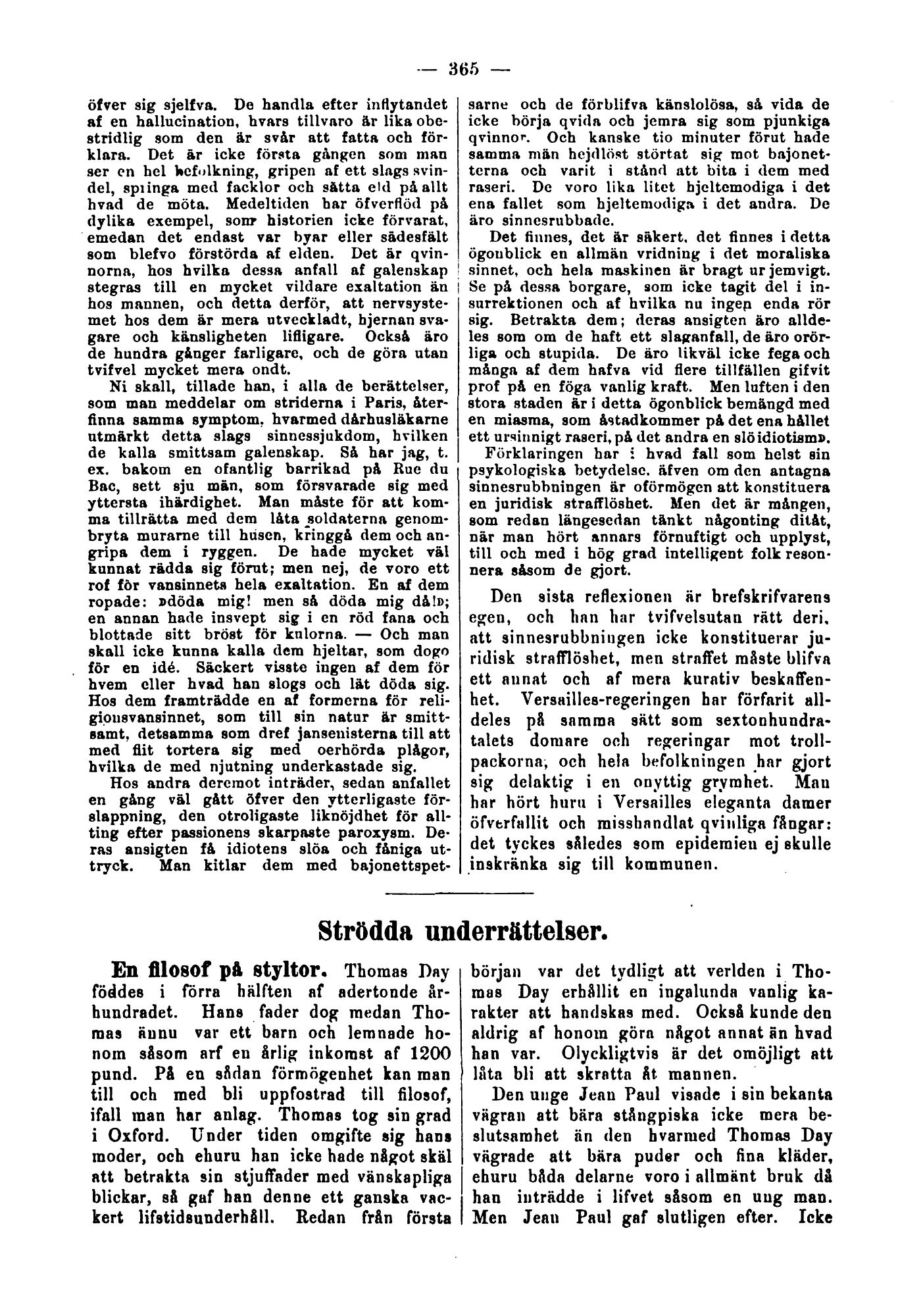 — 365 —

öfver sig sjelfva. De handla efter inflytandet af en hallucination, hvars tillvaro är lika obestridlig som den är svår att fatta och förklara. Det är icke första gången som man ser en hel befolkning, gripen af ett slags svindel, springa med facklor och sätta eld på allt hvad de möta. Medeltiden har öfverflöd på dylika exempel, som historien icke förvarat, emedan det endast var byar eller sädesfält som blefvo förstörda af elden. Det är qvinnorna, hos hvilka dessa anfall af galenskap stegras till en mycket vildare exaltation än hos mannen, och detta derför, att nervsystemet hos dem är mera utveckladt, hjernan svagare och känsligheten lifligare. Också äro de hundra gånger farligare, och de göra utan tvifvel mycket mera ondt.

Ni skall, tillade han, i alla de berättelser, som man meddelar om striderna i Paris, återfinna samma symptom, hvarmed dårhusläkarne utmärkt detta slags sinnessjukdom, hvilken de kalla smittsam galenskap. Så har jag, t. ex. bakom en ofantlig barrikad på Rue du Bac, sett sju män, som försvarade sig med yttersta ihärdighet. Man måste för att komma tillrätta med dem låta soldaterna genombryta murarne till husen, kringgå dem och angripa dem i ryggen. De hade mycket väl kunnat rädda sig förut; men nej, de voro ett rof för vansinnets hela exaltation. En af dem ropade: »döda mig! men så döda mig då!»; en annan hade insvept sig i en röd fana och blottade sitt bröst för kulorna. — Och man skall icke kunna kalla dem hjeltar, som dogo för en idé. Säckert visste ingen af dem för hvem eller hvad han slogs och lät döda sig. Hos dem framträdde en af formerna för religionsvansinnet, som till sin natur är smittsamt, detsamma som dref jansenisterna till att med flit tortera sig med oerhörda plågor, hvilka de med njutning underkastade sig.

Hos andra deremot inträder, sedan anfallet en gång väl gått öfver den ytterligaste förslappning, den otroligaste liknöjdhet för allting efter passionens skarpaste paroxysm. Deras ansigten få idiotens slöa och fåniga uttryck. Man kitlar dem med bajonettspetsarne och de förblifva känslolösa, så vida de icke börja qvida och jemra sig som pjunkiga qvinnor. Och kanske tio minuter förut hade samma män hejdlöst störtat sig mot bajonetterna och varit i stånd att bita i dem med raseri. De voro lika litet hjeltemodiga i det ena fallet som hjeltemodiga i det andra. De äro sinnesrubbade.

Det finnes, det är säkert, det finnes i detta ögonblick en allmän vridning i det moraliska sinnet, och hela maskinen är bragt ur jemvigt. Se på dessa borgare, som icke tagit del i insurrektionen och af hvilka nu ingen enda rör sig. Betrakta dem; deras ansigten äro alldeles som om de haft ett slaganfall, de äro orörliga och stupida. De äro likväl icke fega och många af dem hafva vid flere tillfällen gifvit prof på en föga vanlig kraft. Men luften i den stora staden är i detta ögonblick bemängd med en miasma, som åstadkommer på det ena hållet ett ursinnigt raseri, på det andra en slö idiotism».

Förklaringen har i hvad fall som helst sin psykologiska betydelse, äfven om den antagna sinnesrubbningen är oförmögen att konstituera en juridisk strafflöshet. Men det är mången, som redan längesedan tänkt någonting ditåt, när man hört annars förnuftigt och upplyst, till och med i hög grad intelligent folk resonnera såsom de gjort.

Den sista reflexionen är brefskrifvarens egen, och han har tvifvelsutan rätt deri, att sinnesrubbningen icke konstituerar juridisk strafflöshet, men straffet måste blifva ett annat och af mera kurativ beskaffenhet. Versailles-regeringen har förfarit alldeles på samma sätt som sextonhundratalets domare och regeringar mot trollpackorna, och hela befolkningen har gjort sig delaktig i en onyttig grymhet. Man har hört huru i Versailles eleganta damer öfverfallit och misshandlat qvinliga fångar: det tyckes således som epidemien ej skulle inskränka sig till kommunen.

Strödda underrättelser.

En filosof på styltor. Thomas Day föddes i förra hälften af adertonde århundradet. Hans fader dog medan Thomas ännu var ett barn och lemnade honom såsom arf en årlig inkomst af 1200 pund. På en sådan förmögenhet kan man till och med bli uppfostrad till filosof, ifall man har anlag. Thomas tog sin grad i Oxford. Under tiden omgifte sig hans moder, och ehuru han icke hade något skäl att betrakta sin stjuffader med vänskapliga blickar, så gaf han denne ett ganska vackert lifstidsunderhåll. Redan från första början var det tydligt att verlden i Thomas Day erhållit en ingalunda vanlig karakter att handskas med. Också kunde den aldrig af honom göra något annat än hvad han var. Olyckligtvis är det omöjligt att låta bli att skratta åt mannen.

Den unge Jean Paul visade i sin bekanta vägran att bära stångpiska icke mera beslutsamhet än den hvarmed Thomas Day vägrade att bära puder och fina kläder, ehuru båda delarne voro i allmänt bruk då han inträdde i lifvet såsom en ung man. Men Jean Paul gaf slutligen efter. Icke